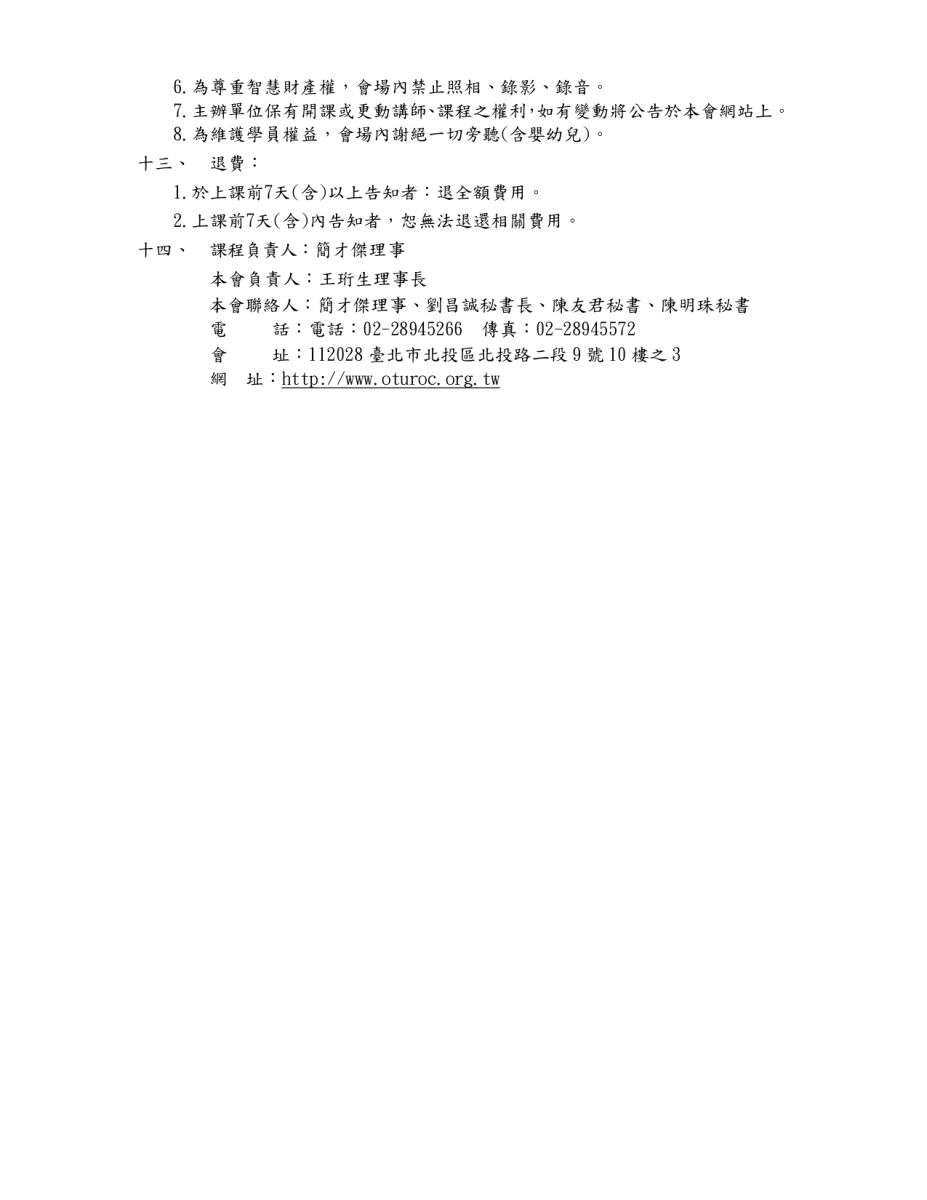 6. 為尊重智慧財產權，會場內禁止照相、錄影、錄音。
7. 主辦單位保有開課或更動講師、課程之權利，如有變動將公告於本會網站上。
8. 為維護學員權益，會場內謝絕一切旁聽(含嬰幼兒)。

十三、 退費：

1. 於上課前7天(含)以上告知者：退全額費用。
2. 上課前7天(含)內告知者，恕無法退還相關費用。

十四、 課程負責人：簡才傑理事
本會負責人：王珩生理事長
本會聯絡人：簡才傑理事、劉昌誠秘書長、陳友君秘書、陳明珠秘書
電　　話：電話：02-28945266　傳真：02-28945572
會　　址：112028 臺北市北投區北投路二段 9 號 10 樓之 3
網　址：http://www.oturoc.org.tw